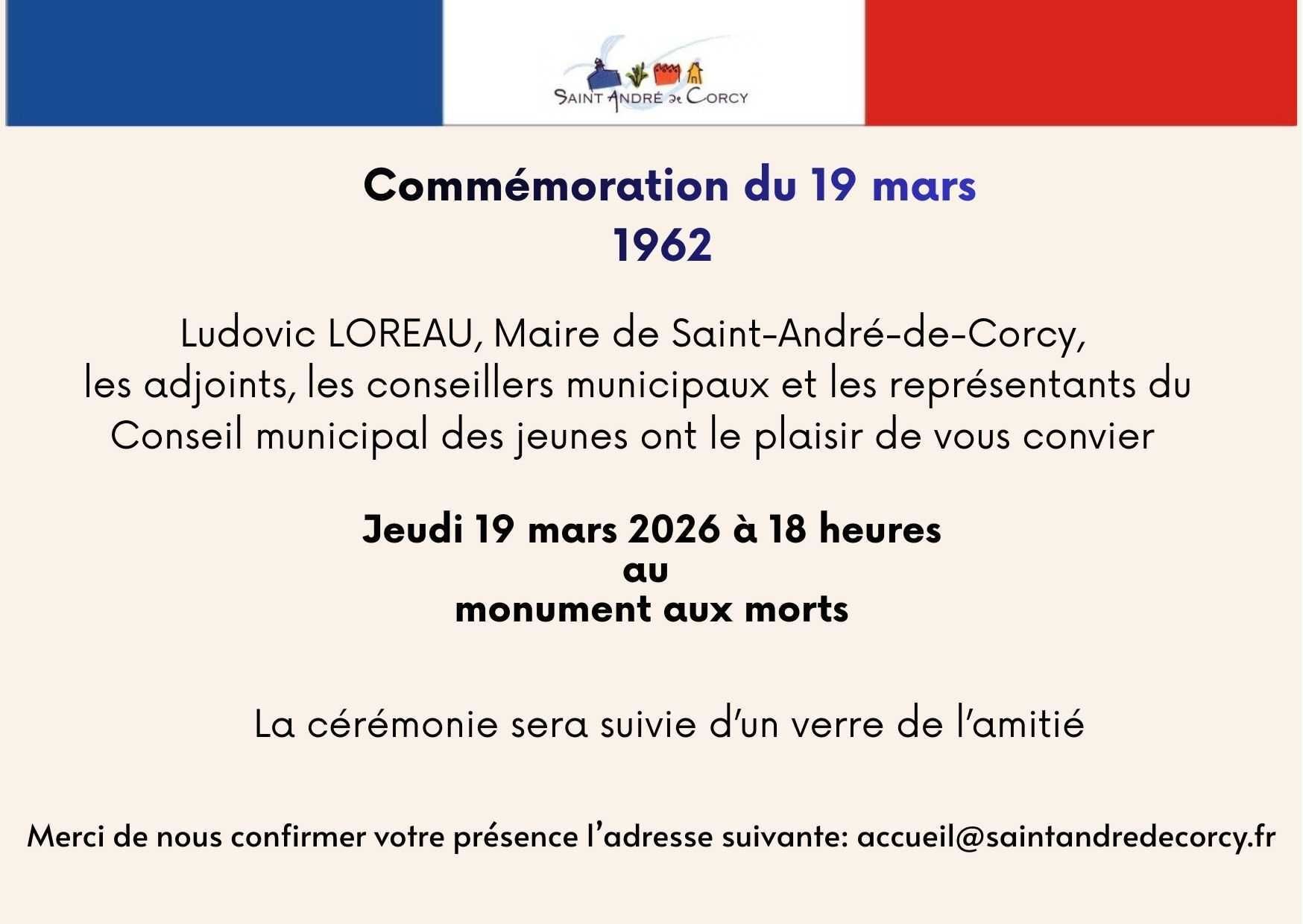 SAINT ANDRÉ de CORCY

Commémoration du 19 mars
1962

Ludovic LOREAU, Maire de Saint-André-de-Corcy,
les adjoints, les conseillers municipaux et les représentants du Conseil municipal des jeunes ont le plaisir de vous convier

Jeudi 19 mars 2026 à 18 heures
au
monument aux morts

La cérémonie sera suivie d'un verre de l'amitié

Merci de nous confirmer votre présence l'adresse suivante: accueil@saintandredecorcy.fr